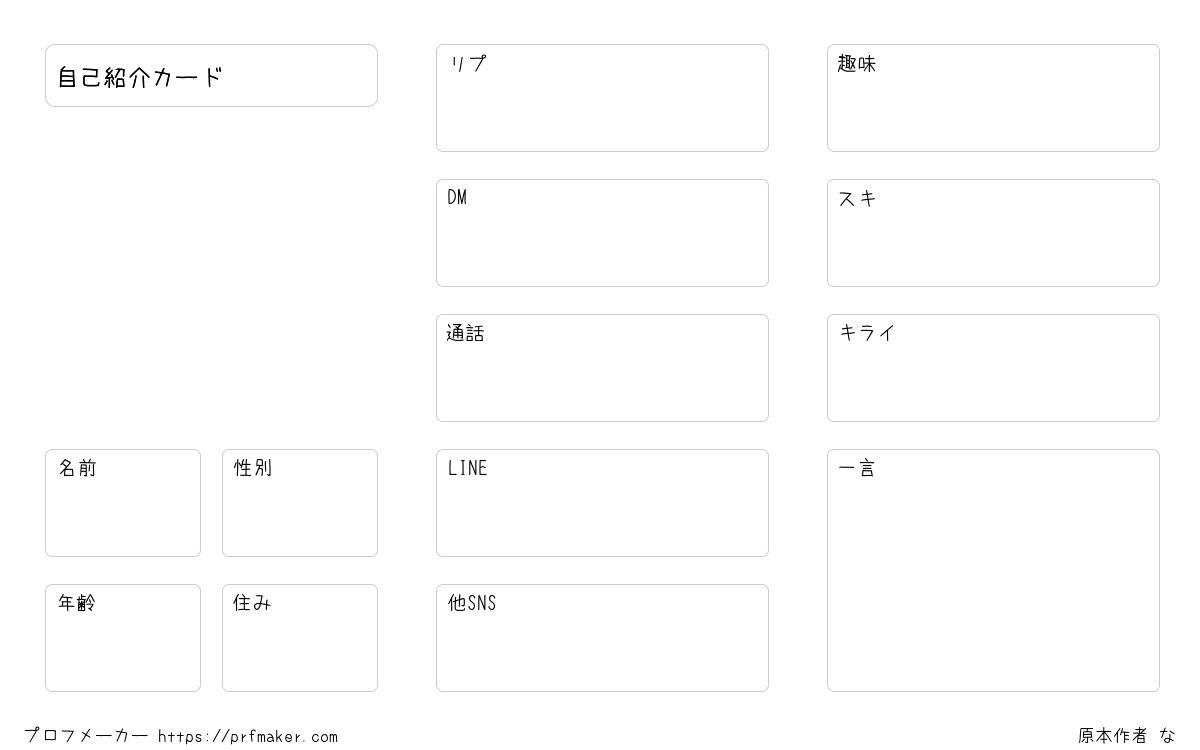 自己紹介カード

名前

性別

年齢

住み

リプ

DM

通話

LINE

他SNS

趣味

スキ

キライ

一言

プロフメーカー https://prfmaker.com

原本作者 な